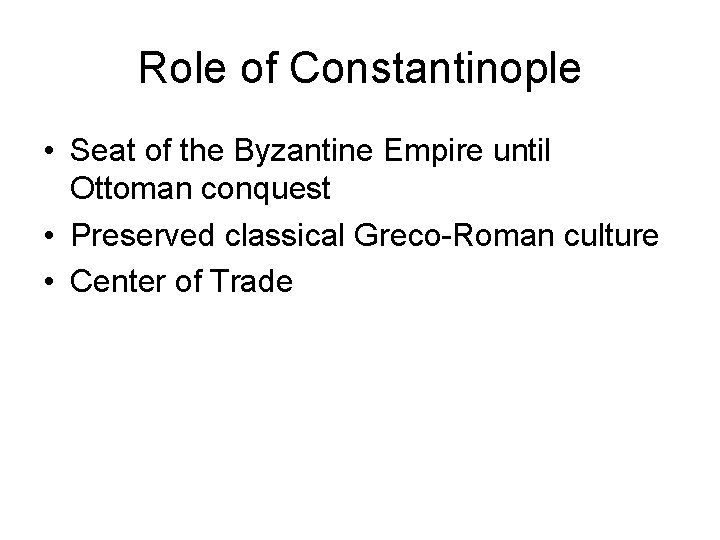 Role of Constantinople

• Seat of the Byzantine Empire until Ottoman conquest
• Preserved classical Greco-Roman culture
• Center of Trade